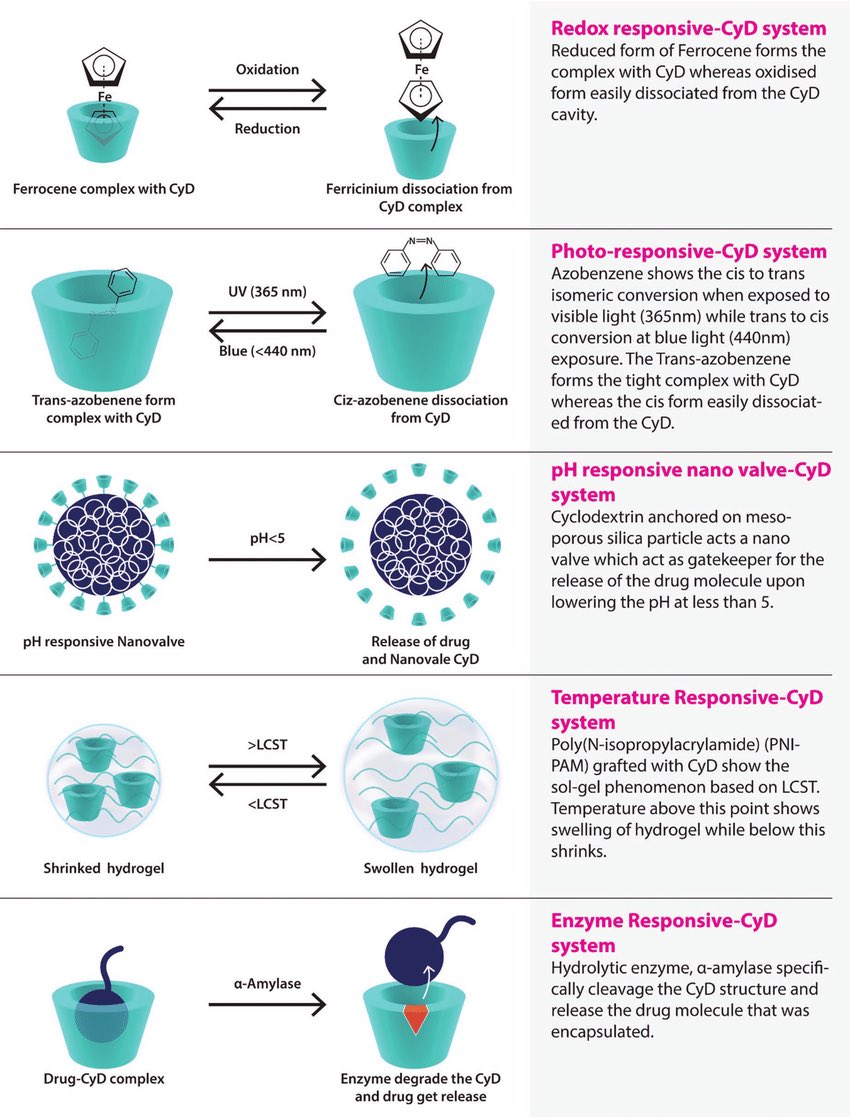 Fe

Oxidation

Reduction

Fe

Ferrocene complex with CyD

Ferricinium dissociation from CyD complex

**Redox responsive-CyD system**
Reduced form of Ferrocene forms the complex with CyD whereas oxidised form easily dissociated from the CyD cavity.

UV (365 nm)

Blue (<440 nm)

Trans-azobenene form complex with CyD

Ciz-azobenene dissociation from CyD

**Photo-responsive-CyD system**
Azobenzene shows the cis to trans isomeric conversion when exposed to visible light (365nm) while trans to cis conversion at blue light (440nm) exposure. The Trans-azobenzene forms the tight complex with CyD whereas the cis form easily dissociated from the CyD.

pH<5

pH responsive Nanovalve

Release of drug and Nanovale CyD

**pH responsive nano valve-CyD system**
Cyclodextrin anchored on mesoporous silica particle acts a nano valve which act as gatekeeper for the release of the drug molecule upon lowering the pH at less than 5.

>LCST

<LCST

Shrinked hydrogel

Swollen hydrogel

**Temperature Responsive-CyD system**
Poly(N-isopropylacrylamide) (PNIPAM) grafted with CyD show the sol-gel phenomenon based on LCST. Temperature above this point shows swelling of hydrogel while below this shrinks.

α-Amylase

Drug-CyD complex

Enzyme degrade the CyD and drug get release

**Enzyme Responsive-CyD system**
Hydrolytic enzyme, α-amylase specifically cleavage the CyD structure and release the drug molecule that was encapsulated.